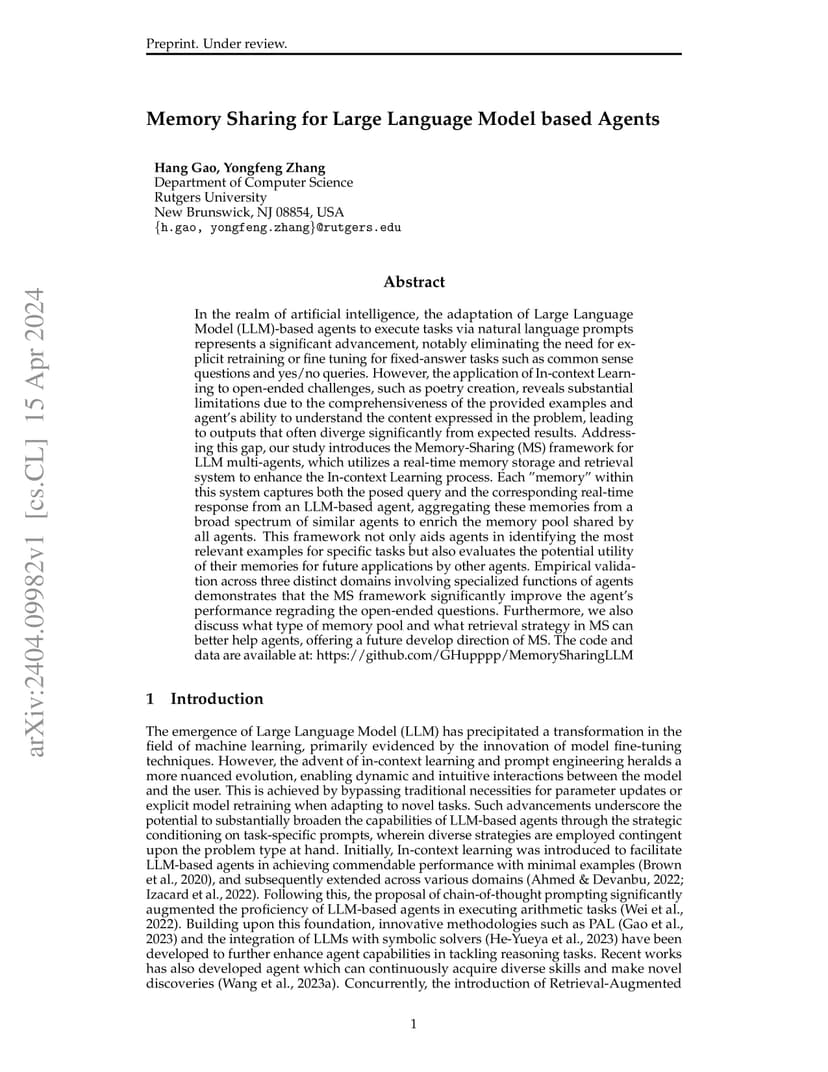 Preprint. Under review.

Memory Sharing for Large Language Model based Agents

Hang Gao, Yongfeng Zhang
Department of Computer Science
Rutgers University
New Brunswick, NJ 08854, USA
{h.gao, yongfeng.zhang}@rutgers.edu

arXiv:2404.09982v1 [cs.CL] 15 Apr 2024

Abstract

In the realm of artificial intelligence, the adaptation of Large Language Model (LLM)-based agents to execute tasks via natural language prompts represents a significant advancement, notably eliminating the need for explicit retraining or fine tuning for fixed-answer tasks such as common sense questions and yes/no queries. However, the application of In-context Learning to open-ended challenges, such as poetry creation, reveals substantial limitations due to the comprehensiveness of the provided examples and agent's ability to understand the content expressed in the problem, leading to outputs that often diverge significantly from expected results. Addressing this gap, our study introduces the Memory-Sharing (MS) framework for LLM multi-agents, which utilizes a real-time memory storage and retrieval system to enhance the In-context Learning process. Each "memory" within this system captures both the posed query and the corresponding real-time response from an LLM-based agent, aggregating these memories from a broad spectrum of similar agents to enrich the memory pool shared by all agents. This framework not only aids agents in identifying the most relevant examples for specific tasks but also evaluates the potential utility of their memories for future applications by other agents. Empirical validation across three distinct domains involving specialized functions of agents demonstrates that the MS framework significantly improve the agent's performance regrading the open-ended questions. Furthermore, we also discuss what type of memory pool and what retrieval strategy in MS can better help agents, offering a future develop direction of MS. The code and data are available at: https://github.com/GHupppp/MemorySharingLLM

1 Introduction

The emergence of Large Language Model (LLM) has precipitated a transformation in the field of machine learning, primarily evidenced by the innovation of model fine-tuning techniques. However, the advent of in-context learning and prompt engineering heralds a more nuanced evolution, enabling dynamic and intuitive interactions between the model and the user. This is achieved by bypassing traditional necessities for parameter updates or explicit model retraining when adapting to novel tasks. Such advancements underscore the potential to substantially broaden the capabilities of LLM-based agents through the strategic conditioning on task-specific prompts, wherein diverse strategies are employed contingent upon the problem type at hand. Initially, In-context learning was introduced to facilitate LLM-based agents in achieving commendable performance with minimal examples (Brown et al., 2020), and subsequently extended across various domains (Ahmed & Devanbu, 2022; Izacard et al., 2022). Following this, the proposal of chain-of-thought prompting significantly augmented the proficiency of LLM-based agents in executing arithmetic tasks (Wei et al., 2022). Building upon this foundation, innovative methodologies such as PAL (Gao et al., 2023) and the integration of LLMs with symbolic solvers (He-Yueya et al., 2023) have been developed to further enhance agent capabilities in tackling reasoning tasks. Recent works has also developed agent which can continuously acquire diverse skills and make novel discoveries (Wang et al., 2023a). Concurrently, the introduction of Retrieval-Augmented

1